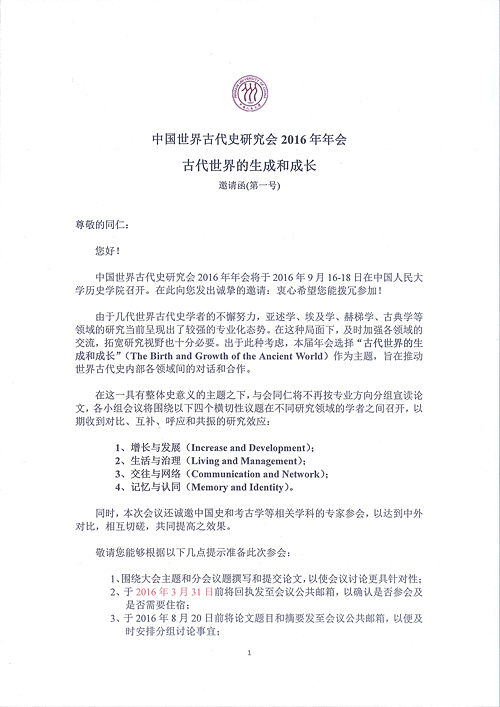 中国世界古代史研究会 2016 年年会

古代世界的生成和成长

邀请函(第一号)

尊敬的同仁：

您好！

中国世界古代史研究会 2016 年年会将于 2016 年 9 月 16-18 日在中国人民大学历史学院召开。在此向您发出诚挚的邀请：衷心希望您能拨冗参加！

由于几代世界古代史学者的不懈努力，亚述学、埃及学、赫梯学、古典学等领域的研究当前呈现出了较强的专业化态势。在这种局面下，及时加强各领域的交流，拓宽研究视野也十分必要。出于此种考虑，本届年会选择“古代世界的生成和成长”（The Birth and Growth of the Ancient World）作为主题，旨在推动世界古代史内部各领域间的对话和合作。

在这一具有整体史意义的主题之下，与会同仁将不再按专业方向分组宣读论文，各小组会议将围绕以下四个横切性议题在不同研究领域的学者之间召开，以期收到对比、互补、呼应和共振的研究效应：

1、增长与发展（Increase and Development）；
2、生活与治理（Living and Management）；
3、交往与网络（Communication and Network）；
4、记忆与认同（Memory and Identity）。

同时，本次会议还诚邀中国史和考古学等相关学科的专家参会，以达到中外对比，相互切磋，共同提高之效果。

敬请您能够根据以下几点提示准备此次参会：

1、围绕大会主题和分会议题撰写和提交论文，以使会议讨论更具针对性；
2、于 2016 年 3 月 31 日前将回执发至会议公共邮箱，以确认是否参会及是否需要住宿；
3、于 2016 年 8 月 20 日前将论文题目和摘要发至会议公共邮箱，以便及时安排分组讨论事宜；

1